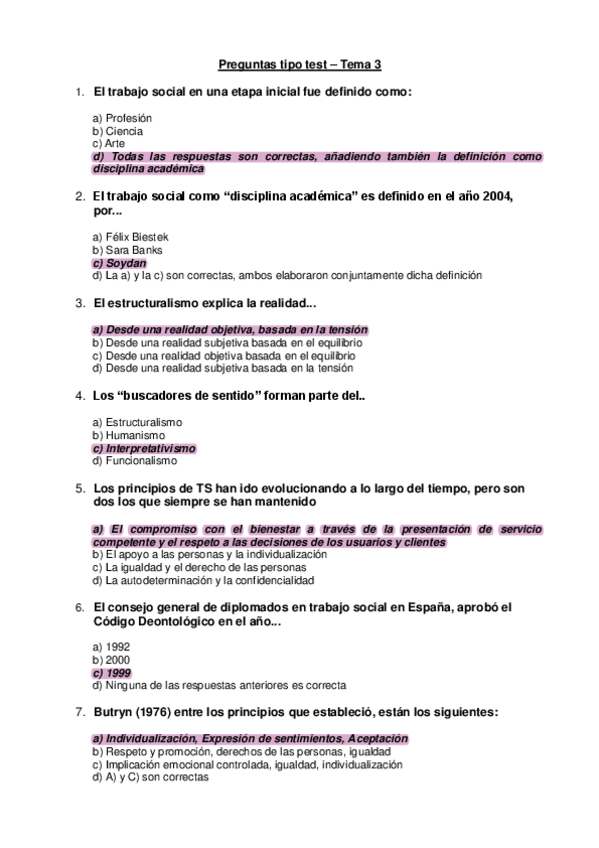 Preguntas tipo test – Tema 3

1. El trabajo social en una etapa inicial fue definido como:

a) Profesión
b) Ciencia
c) Arte
d) Todas las respuestas son correctas, añadiendo también la definición como disciplina académica

2. El trabajo social como “disciplina académica” es definido en el año 2004, por...

a) Félix Biestek
b) Sara Banks
c) Soydan
d) La a) y la c) son correctas, ambos elaboraron conjuntamente dicha definición

3. El estructuralismo explica la realidad...

a) Desde una realidad objetiva, basada en la tensión
b) Desde una realidad subjetiva basada en el equilibrio
c) Desde una realidad objetiva basada en el equilibrio
d) Desde una realidad subjetiva basada en la tensión

4. Los “buscadores de sentido” forman parte del..

a) Estructuralismo
b) Humanismo
c) Interpretativismo
d) Funcionalismo

5. Los principios de TS han ido evolucionando a lo largo del tiempo, pero son dos los que siempre se han mantenido

a) El compromiso con el bienestar a través de la presentación de servicio competente y el respeto a las decisiones de los usuarios y clientes
b) El apoyo a las personas y la individualización
c) La igualdad y el derecho de las personas
d) La autodeterminación y la confidencialidad

6. El consejo general de diplomados en trabajo social en España, aprobó el Código Deontológico en el año...

a) 1992
b) 2000
c) 1999
d) Ninguna de las respuestas anteriores es correcta

7. Butryn (1976) entre los principios que estableció, están los siguientes:

a) Individualización, Expresión de sentimientos, Aceptación
b) Respeto y promoción, derechos de las personas, igualdad
c) Implicación emocional controlada, igualdad, individualización
d) A) y C) son correctas